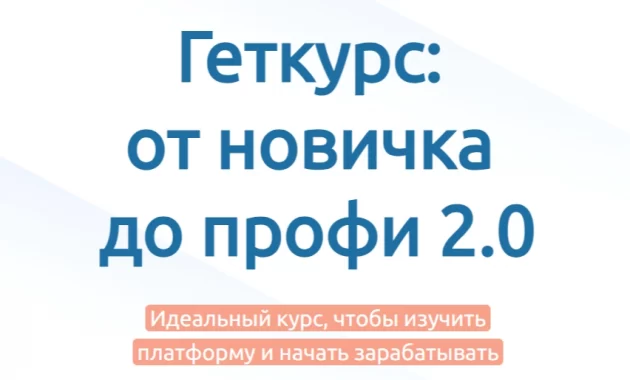 Геткурс: от новичка до профи 2.0

Идеальный курс, чтобы изучить платформу и начать зарабатывать